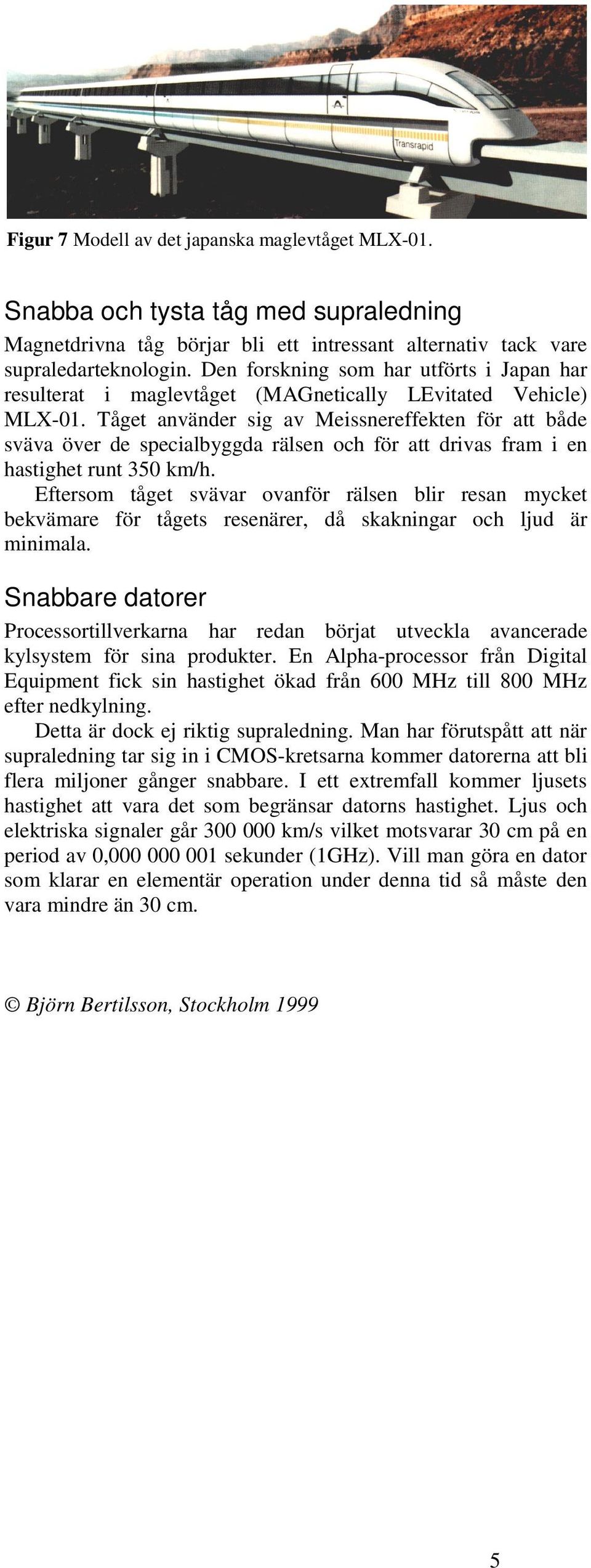 Transrapid

**Figur 7** Modell av det japanska maglevtåget MLX-01.

Snabba och tysta tåg med supraledning

Magnetdrivna tåg börjar bli ett intressant alternativ tack vare supraledarteknologin. Den forskning som har utförts i Japan har resulterat i maglevtåget (MAGnetically LEvitated Vehicle) MLX-01. Tåget använder sig av Meissnereffekten för att både sväva över de specialbyggda rälsen och för att drivas fram i en hastighet runt 350 km/h.

Eftersom tåget svävar ovanför rälsen blir resan mycket bekvämare för tågets resenärer, då skakningar och ljud är minimala.

Snabbare datorer

Processortillverkarna har redan börjat utveckla avancerade kylsystem för sina produkter. En Alpha-processor från Digital Equipment fick sin hastighet ökad från 600 MHz till 800 MHz efter nedkylning.

Detta är dock ej riktig supraledning. Man har förutspått att när supraledning tar sig in i CMOS-kretsarna kommer datorerna att bli flera miljoner gånger snabbare. I ett extremfall kommer ljusets hastighet att vara det som begränsar datorns hastighet. Ljus och elektriska signaler går 300 000 km/s vilket motsvarar 30 cm på en period av 0,000 000 001 sekunder (1GHz). Vill man göra en dator som klarar en elementär operation under denna tid så måste den vara mindre än 30 cm.

© Björn Bertilsson, Stockholm 1999

5